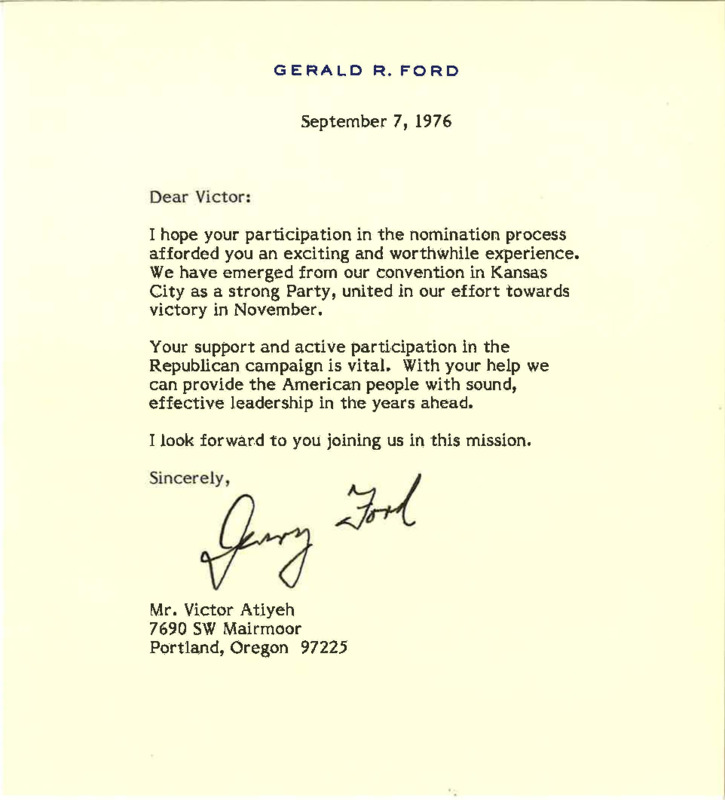 GERALD R. FORD

September 7, 1976

Dear Victor:

I hope your participation in the nomination process afforded you an exciting and worthwhile experience. We have emerged from our convention in Kansas City as a strong Party, united in our effort towards victory in November.

Your support and active participation in the Republican campaign is vital. With your help we can provide the American people with sound, effective leadership in the years ahead.

I look forward to you joining us in this mission.

Sincerely,

Jerry Ford

Mr. Victor Atiyeh
7690 SW Mairmoor
Portland, Oregon 97225